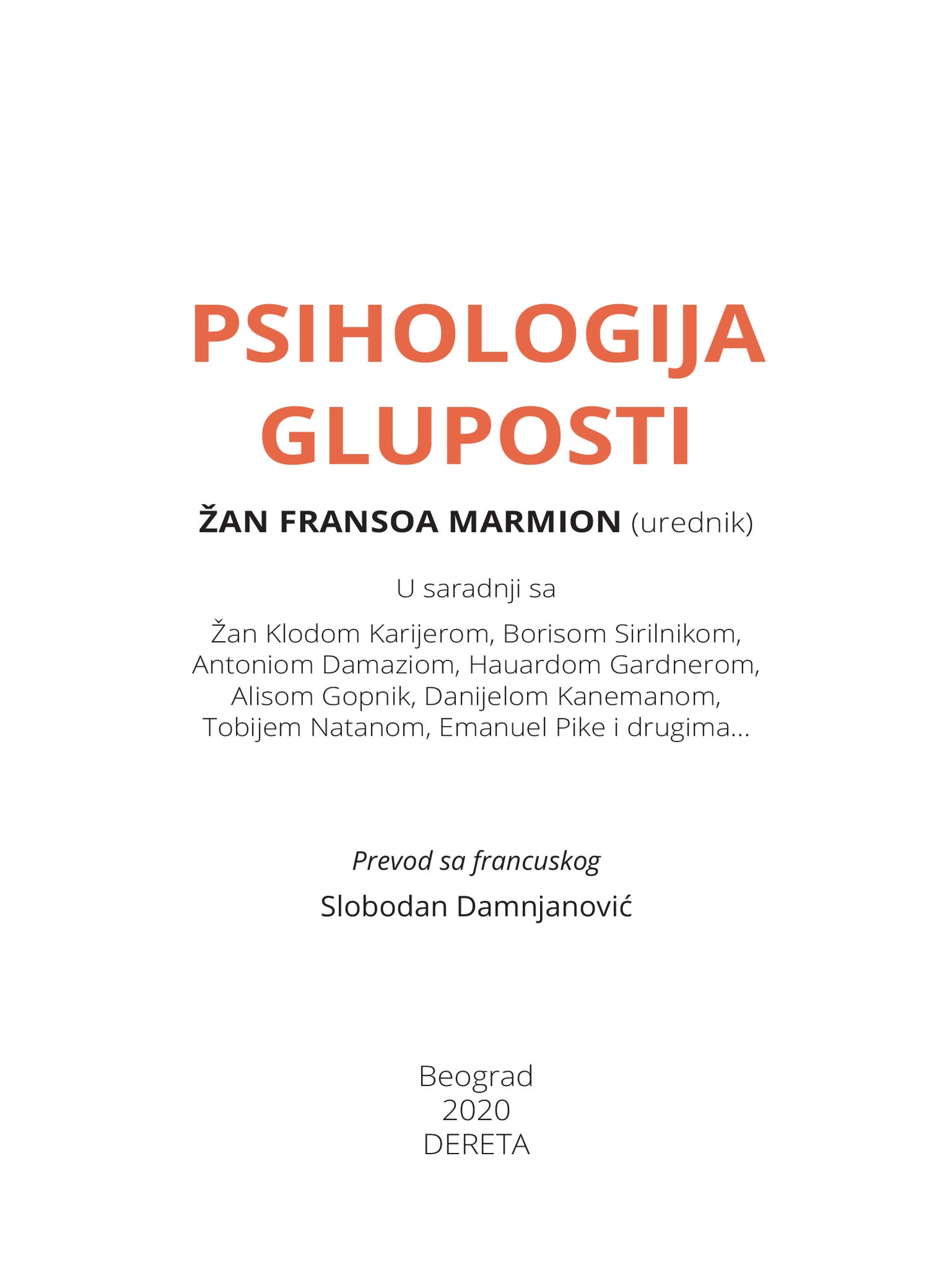 PSIHOLOGIJA GLUPOSTI

ŽAN FRANSOA MARMION (urednik)

U saradnji sa

Žan Klodom Karijerom, Borisom Sirilnikom, Antoniom Damaziom, Hauardom Gardnerom, Alisom Gopnik, Danijelom Kanemanom, Tobijem Natanom, Emanuel Pike i drugima...

Prevod sa francuskog

Slobodan Damnjanović

Beograd
2020
DERETA